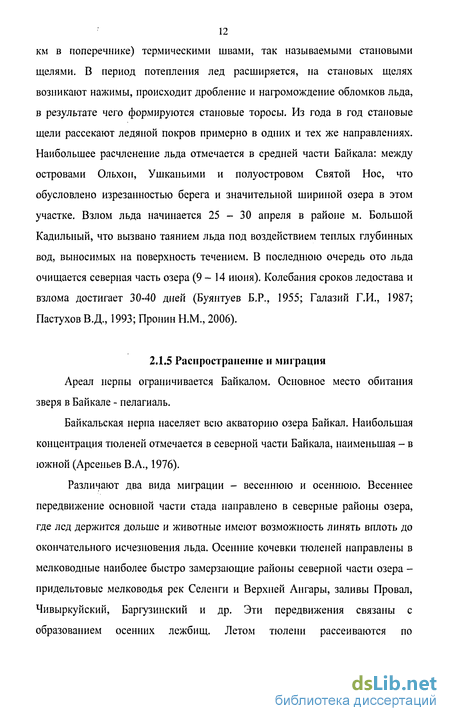 12

км в поперечнике) термическими швами, так называемыми становыми щелями. В период потепления лед расширяется, на становых щелях возникают нажимы, происходит дробление и нагромождение обломков льда, в результате чего формируются становые торосы. Из года в год становые щели рассекают ледяной покров примерно в одних и тех же направлениях. Наибольшее расчленение льда отмечается в средней части Байкала: между островами Ольхон, Ушканьими и полуостровом Святой Нос, что обусловлено изрезанностью берега и значительной шириной озера в этом участке. Взлом льда начинается 25 – 30 апреля в районе м. Большой Кадильный, что вызвано таянием льда под воздействием теплых глубинных вод, выносимых на поверхность течением. В последнюю очередь ото льда очищается северная часть озера (9 – 14 июня). Колебания сроков ледостава и взлома достигает 30-40 дней (Буянтуев Б.Р., 1955; Галазий Г.И., 1987; Пастухов В.Д., 1993; Пронин Н.М., 2006).

2.1.5 Распространение и миграция

Ареал нерпы ограничивается Байкалом. Основное место обитания зверя в Байкале - пелагиаль.

Байкальская нерпа населяет всю акваторию озера Байкал. Наибольшая концентрация тюленей отмечается в северной части Байкала, наименьшая – в южной (Арсеньев В.А., 1976).

Различают два вида миграции – весеннюю и осеннюю. Весеннее передвижение основной части стада направлено в северные районы озера, где лед держится дольше и животные имеют возможность линять вплоть до окончательного исчезновения льда. Осенние кочевки тюленей направлены в мелководные наиболее быстро замерзающие районы северной части озера – придельтовые мелководья рек Селенги и Верхней Ангары, заливы Провал, Чивыркуйский, Баргузинский и др. Эти передвижения связаны с образованием осенних лежбищ. Летом тюлени рассеиваются по

dsLib.net
библиотека диссертаций